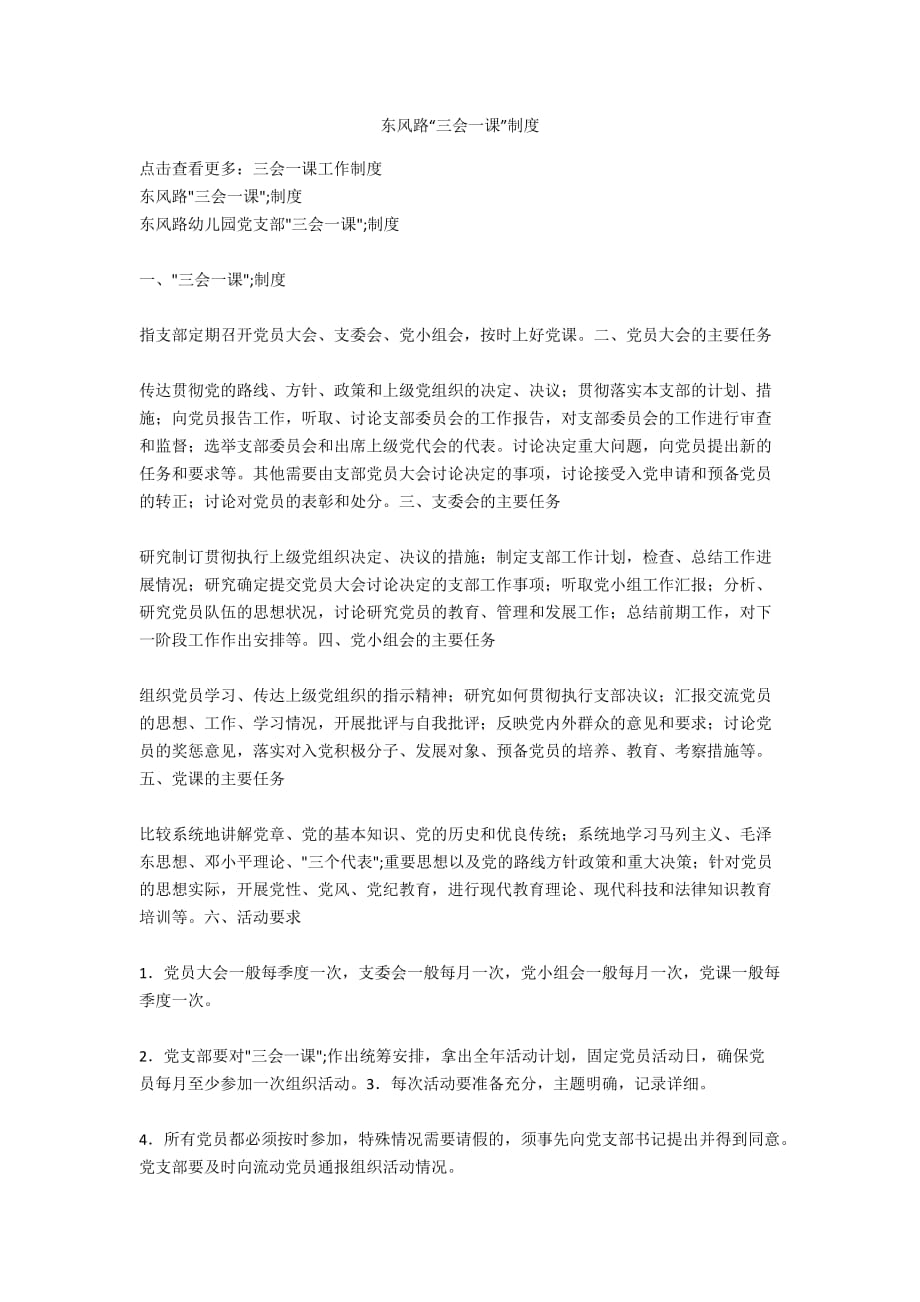 东风路“三会一课”制度

点击查看更多：三会一课工作制度
东风路"三会一课";制度
东风路幼儿园党支部"三会一课";制度

一、"三会一课";制度

指支部定期召开党员大会、支委会、党小组会，按时上好党课。二、党员大会的主要任务

传达贯彻党的路线、方针、政策和上级党组织的决定、决议；贯彻落实本支部的计划、措施；向党员报告工作，听取、讨论支部委员会的工作报告，对支部委员会的工作进行审查和监督；选举支部委员会和出席上级党代会的代表。讨论决定重大问题，向党员提出新的任务和要求等。其他需要由支部党员大会讨论决定的事项，讨论接受入党申请和预备党员的转正；讨论对党员的表彰和处分。三、支委会的主要任务

研究制订贯彻执行上级党组织决定、决议的措施；制定支部工作计划，检查、总结工作进展情况；研究确定提交党员大会讨论决定的支部工作事项；听取党小组工作汇报；分析、研究党员队伍的思想状况，讨论研究党员的教育、管理和发展工作；总结前期工作，对下一阶段工作作出安排等。四、党小组会的主要任务

组织党员学习、传达上级党组织的指示精神；研究如何贯彻执行支部决议；汇报交流党员的思想、工作、学习情况，开展批评与自我批评；反映党内外群众的意见和要求；讨论党员的奖惩意见，落实对入党积极分子、发展对象、预备党员的培养、教育、考察措施等。五、党课的主要任务

比较系统地讲解党章、党的基本知识、党的历史和优良传统；系统地学习马列主义、毛泽东思想、邓小平理论、"三个代表";重要思想以及党的路线方针政策和重大决策；针对党员的思想实际，开展党性、党风、党纪教育，进行现代教育理论、现代科技和法律知识教育培训等。六、活动要求

1．党员大会一般每季度一次，支委会一般每月一次，党小组会一般每月一次，党课一般每季度一次。

2．党支部要对"三会一课";作出统筹安排，拿出全年活动计划，固定党员活动日，确保党员每月至少参加一次组织活动。3．每次活动要准备充分，主题明确，记录详细。

4．所有党员都必须按时参加，特殊情况需要请假的，须事先向党支部书记提出并得到同意。党支部要及时向流动党员通报组织活动情况。